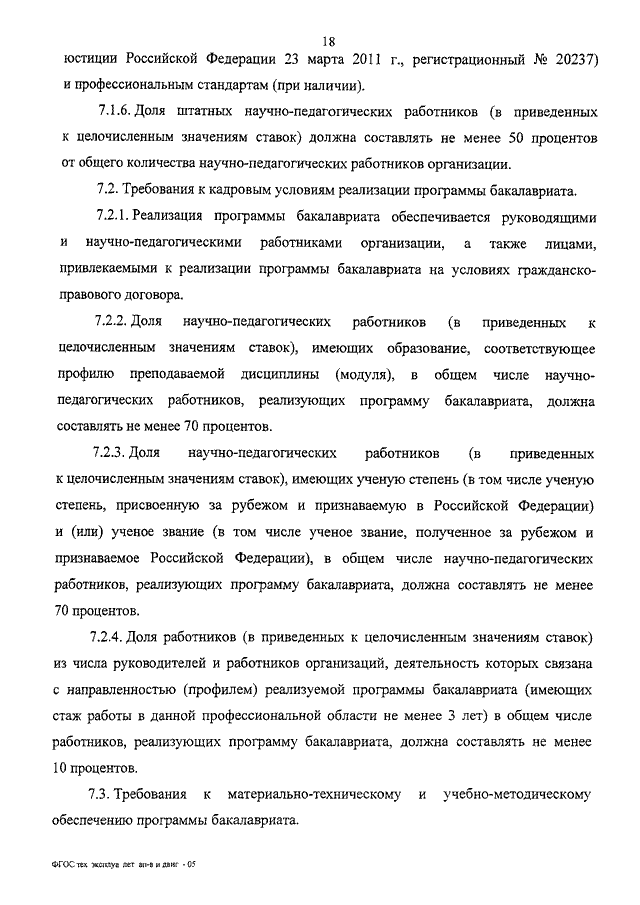 18

юстиции Российской Федерации 23 марта 2011 г., регистрационный № 20237) и профессиональным стандартам (при наличии).

7.1.6. Доля штатных научно-педагогических работников (в приведенных к целочисленным значениям ставок) должна составлять не менее 50 процентов от общего количества научно-педагогических работников организации.

7.2. Требования к кадровым условиям реализации программы бакалавриата.

7.2.1. Реализация программы бакалавриата обеспечивается руководящими и научно-педагогическими работниками организации, а также лицами, привлекаемыми к реализации программы бакалавриата на условиях гражданско-правового договора.

7.2.2. Доля научно-педагогических работников (в приведенных к целочисленным значениям ставок), имеющих образование, соответствующее профилю преподаваемой дисциплины (модуля), в общем числе научно-педагогических работников, реализующих программу бакалавриата, должна составлять не менее 70 процентов.

7.2.3. Доля научно-педагогических работников (в приведенных к целочисленным значениям ставок), имеющих ученую степень (в том числе ученую степень, присвоенную за рубежом и признаваемую в Российской Федерации) и (или) ученое звание (в том числе ученое звание, полученное за рубежом и признаваемое Российской Федерации), в общем числе научно-педагогических работников, реализующих программу бакалавриата, должна составлять не менее 70 процентов.

7.2.4. Доля работников (в приведенных к целочисленным значениям ставок) из числа руководителей и работников организаций, деятельность которых связана с направленностью (профилем) реализуемой программы бакалавриата (имеющих стаж работы в данной профессиональной области не менее 3 лет) в общем числе работников, реализующих программу бакалавриата, должна составлять не менее 10 процентов.

7.3. Требования к материально-техническому и учебно-методическому обеспечению программы бакалавриата.

ФГОС тех эксплуа лет ап-в и двиг - 05